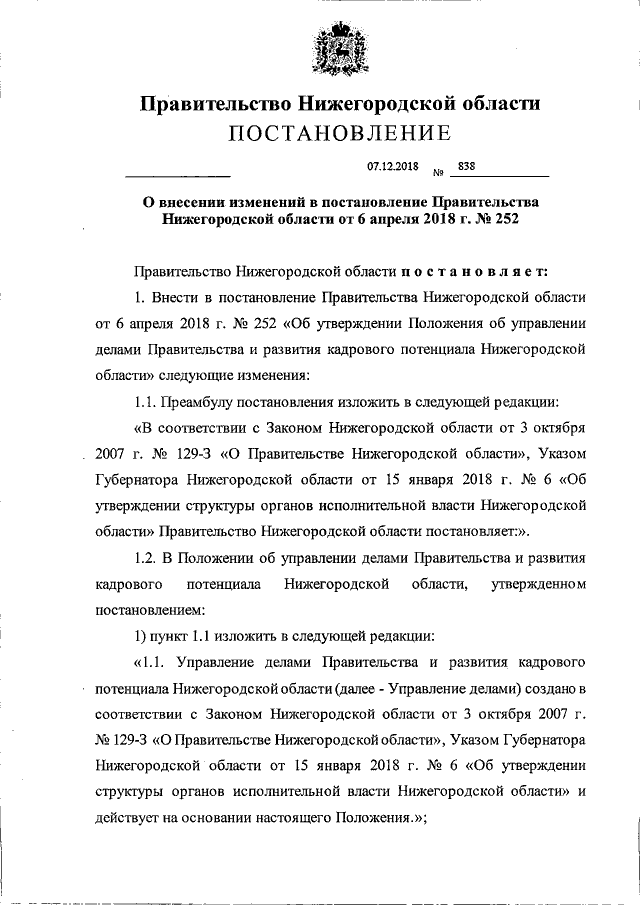 Правительство Нижегородской области
ПОСТАНОВЛЕНИЕ

07.12.2018 № 838

О внесении изменений в постановление Правительства Нижегородской области от 6 апреля 2018 г. № 252

Правительство Нижегородской области постановляет:

1. Внести в постановление Правительства Нижегородской области от 6 апреля 2018 г. № 252 «Об утверждении Положения об управлении делами Правительства и развития кадрового потенциала Нижегородской области» следующие изменения:

1.1. Преамбулу постановления изложить в следующей редакции:

«В соответствии с Законом Нижегородской области от 3 октября 2007 г. № 129-З «О Правительстве Нижегородской области», Указом Губернатора Нижегородской области от 15 января 2018 г. № 6 «Об утверждении структуры органов исполнительной власти Нижегородской области» Правительство Нижегородской области постановляет:».

1.2. В Положении об управлении делами Правительства и развития кадрового потенциала Нижегородской области, утвержденном постановлением:

1) пункт 1.1 изложить в следующей редакции:

«1.1. Управление делами Правительства и развития кадрового потенциала Нижегородской области (далее - Управление делами) создано в соответствии с Законом Нижегородской области от 3 октября 2007 г. № 129-З «О Правительстве Нижегородской области», Указом Губернатора Нижегородской области от 15 января 2018 г. № 6 «Об утверждении структуры органов исполнительной власти Нижегородской области» и действует на основании настоящего Положения.»;